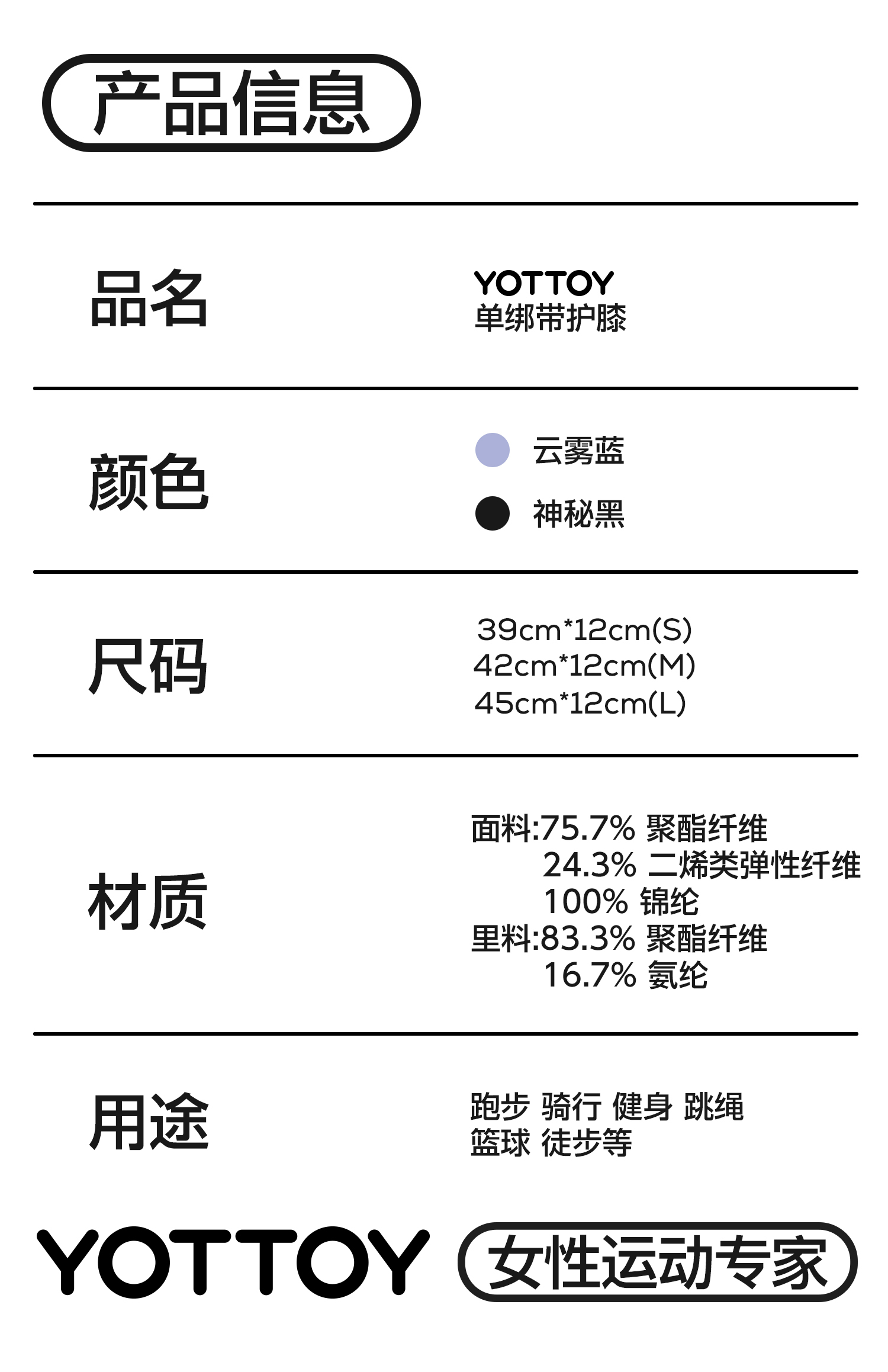 产品信息

品名

YOTTOY
单绑带护膝

颜色

云雾蓝

神秘黑

尺码

39cm*12cm(S)
42cm*12cm(M)
45cm*12cm(L)

材质

面料:75.7% 聚酯纤维
24.3% 二烯类弹性纤维
100% 锦纶
里料:83.3% 聚酯纤维
16.7% 氨纶

用途

跑步 骑行 健身 跳绳
篮球 徒步等

YOTTOY 女性运动专家